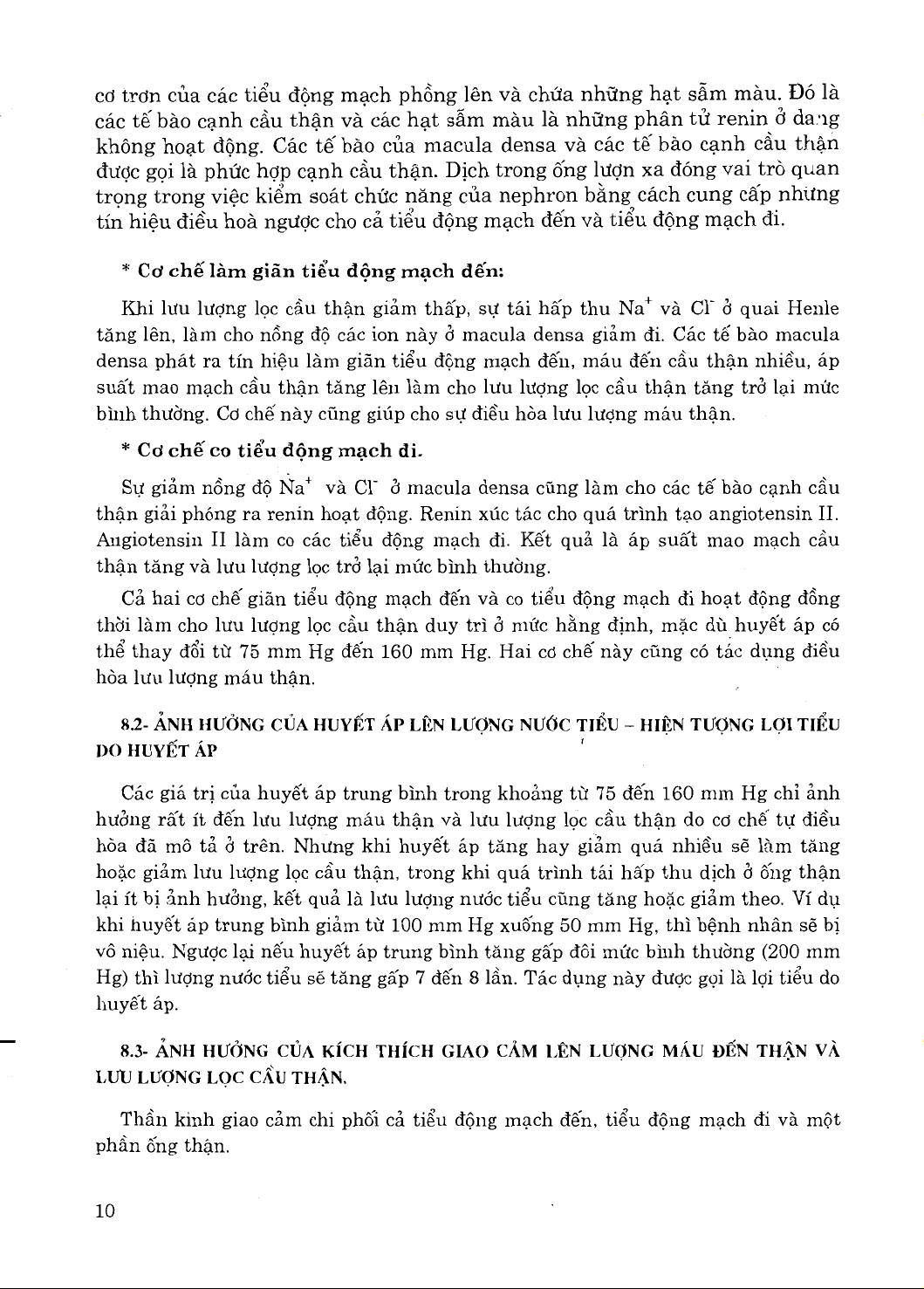 cơ trơn của các tiểu động mạch phồng lên và chứa những hạt sẫm màu. Đó là các tế bào cạnh cầu thận và các hạt sẫm màu là những phân tử renin ở dạng không hoạt động. Các tế bào của macula densa và các tế bào cạnh cầu thận được gọi là phức hợp cạnh cầu thận. Dịch trong ống lượn xa đóng vai trò quan trọng trong việc kiểm soát chức năng của nephron bằng cách cung cấp những tín hiệu điều hoà ngược cho cả tiểu động mạch đến và tiểu động mạch đi.

* Cơ chế làm giãn tiểu động mạch đến:

Khi lưu lượng lọc cầu thận giảm thấp, sự tái hấp thu $Na^+$ và $Cl^-$ ở quai Henle tăng lên, làm cho nồng độ các ion này ở macula densa giảm đi. Các tế bào macula densa phát ra tín hiệu làm giãn tiểu động mạch đến, máu đến cầu thận nhiều, áp suất mao mạch cầu thận tăng lên làm cho lưu lượng lọc cầu thận tăng trở lại mức bình thường. Cơ chế này cũng giúp cho sự điều hòa lưu lượng máu thận.

* Cơ chế co tiểu động mạch đi.

Sự giảm nồng độ $Na^+$ và $Cl^-$ ở macula densa cũng làm cho các tế bào cạnh cầu thận giải phóng ra renin hoạt động. Renin xúc tác cho quá trình tạo angiotensin II. Angiotensin II làm co các tiểu động mạch đi. Kết quả là áp suất mao mạch cầu thận tăng và lưu lượng lọc trở lại mức bình thường.

Cả hai cơ chế giãn tiểu động mạch đến và co tiểu động mạch đi hoạt động đồng thời làm cho lưu lượng lọc cầu thận duy trì ở mức hằng định, mặc dù huyết áp có thể thay đổi từ 75 mm Hg đến 160 mm Hg. Hai cơ chế này cũng có tác dụng điều hòa lưu lượng máu thận.

8.2- ẢNH HƯỞNG CỦA HUYẾT ÁP LÊN LƯỢNG NƯỚC TIỂU – HIỆN TƯỢNG LỢI TIỂU DO HUYẾT ÁP

Các giá trị của huyết áp trung bình trong khoảng từ 75 đến 160 mm Hg chỉ ảnh hưởng rất ít đến lưu lượng máu thận và lưu lượng lọc cầu thận do cơ chế tự điều hòa đã mô tả ở trên. Nhưng khi huyết áp tăng hay giảm quá nhiều sẽ làm tăng hoặc giảm lưu lượng lọc cầu thận, trong khi quá trình tái hấp thu dịch ở ống thận lại ít bị ảnh hưởng, kết quả là lưu lượng nước tiểu cũng tăng hoặc giảm theo. Ví dụ khi huyết áp trung bình giảm từ 100 mm Hg xuống 50 mm Hg, thì bệnh nhân sẽ bị vô niệu. Ngược lại nếu huyết áp trung bình tăng gấp đôi mức bình thường (200 mm Hg) thì lượng nước tiểu sẽ tăng gấp 7 đến 8 lần. Tác dụng này được gọi là lợi tiểu do huyết áp.

8.3- ẢNH HƯỞNG CỦA KÍCH THÍCH GIAO CẢM LÊN LƯỢNG MÁU ĐẾN THẬN VÀ LƯU LƯỢNG LỌC CẦU THẬN.

Thần kinh giao cảm chi phối cả tiểu động mạch đến, tiểu động mạch đi và một phần ống thận.

10